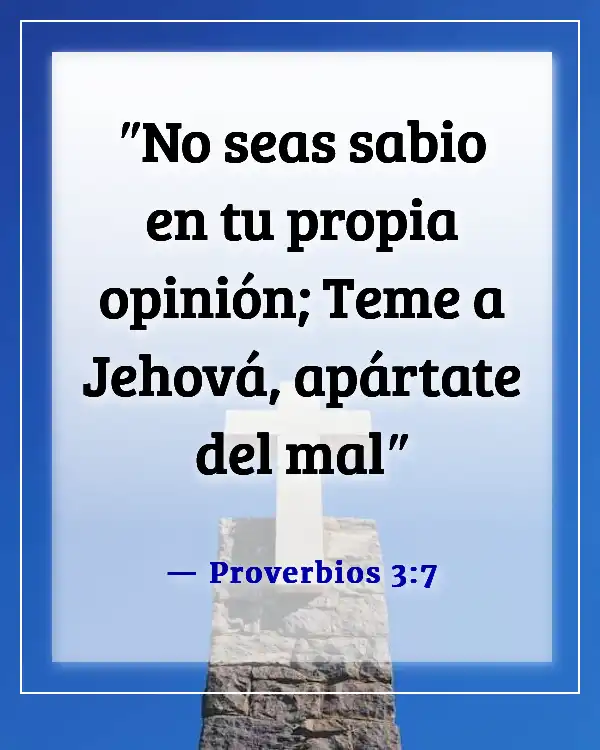 "No seas sabio en tu propia opinión; Teme a Jehová, apártate del mal"

— Proverbios 3:7